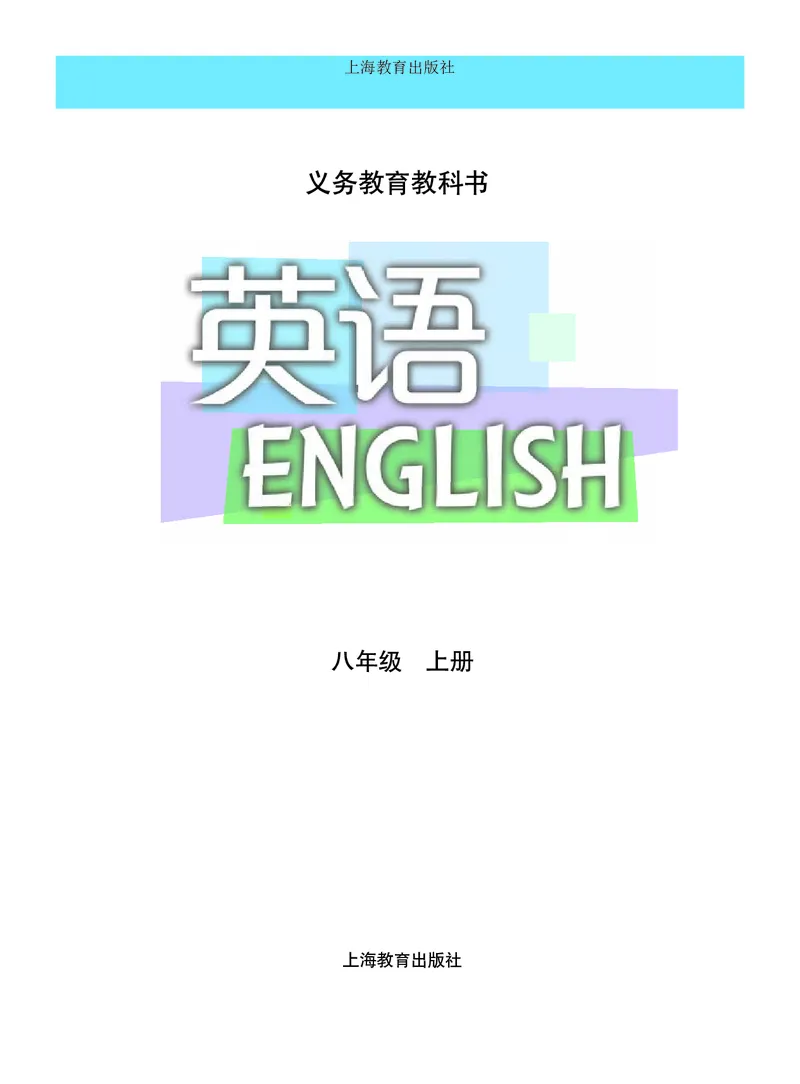 上海教育出版社

义务教育教科书

英语

ENGLISH

八年级　上册

上海教育出版社